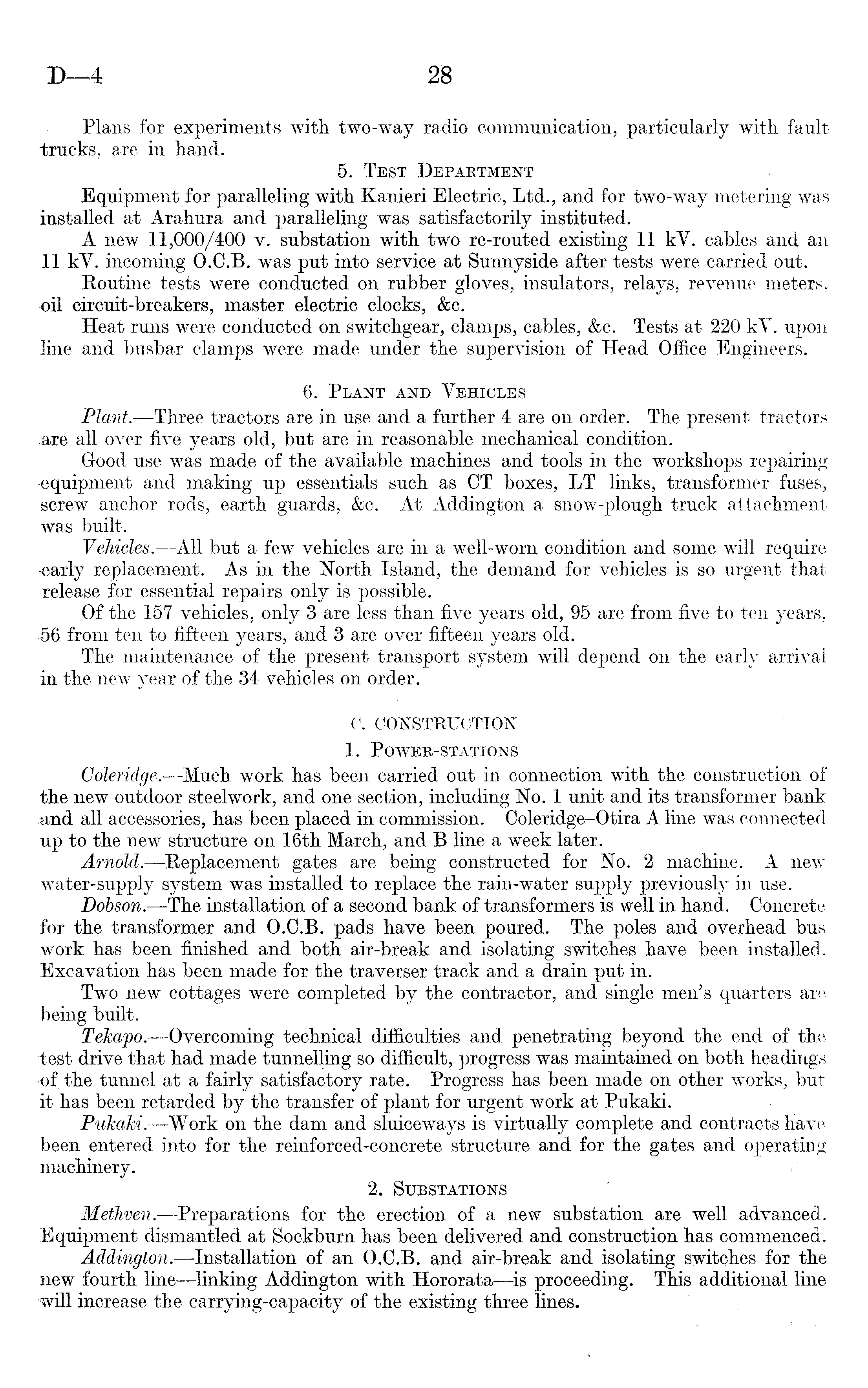 D—4 28

Plans for experiments with two-way radio communication, particularly with fault trucks, are in hand.

5. Test Department

Equipment for paralleling with Kanieri Electric, Ltd., and for two-way metering was installed at Arahura and paralleling was satisfactorily instituted.

A new 11,000/400 v. substation with two re-routed existing 11 kV. cables and an 11 kV. incoming O.C.B. was put into service at Sunnyside after tests were carried out.

Routine tests were conducted on rubber gloves, insulators, relays, revenue meters, oil circuit-breakers, master electric clocks, &c.

Heat runs were conducted on switchgear, clamps, cables, &c. Tests at 220 kV. upon line and busbar clamps were made under the supervision of Head Office Engineers.

6. Plant and Vehicles

Plant.—Three tractors are in use and a further 4 are on order. The present tractors are all over five years old, but are in reasonable mechanical condition.

Good use was made of the available machines and tools in the workshops repairing equipment and making up essentials such as CT boxes, LT links, transformer fuses, screw anchor rods, earth guards, &c. At Addington a snow-plough truck attachment was built.

Vehicles.—All but a few vehicles are in a well-worn condition and some will require early replacement. As in the North Island, the demand for vehicles is so urgent that release for essential repairs only is possible.

Of the 157 vehicles, only 3 are less than five years old, 95 are from five to ten years, 56 from ten to fifteen years, and 3 are over fifteen years old.

The maintenance of the present transport system will depend on the early arrival in the new year of the 34 vehicles on order.

C. CONSTRUCTION

1. Power-stations

Coleridge.—Much work has been carried out in connection with the construction of the new outdoor steelwork, and one section, including No. 1 unit and its transformer bank and all accessories, has been placed in commission. Coleridge–Otira A line was connected up to the new structure on 16th March, and B line a week later.

Arnold.—Replacement gates are being constructed for No. 2 machine. A new water-supply system was installed to replace the rain-water supply previously in use.

Dobson.—The installation of a second bank of transformers is well in hand. Concrete for the transformer and O.C.B. pads have been poured. The poles and overhead bus work has been finished and both air-break and isolating switches have been installed. Excavation has been made for the traverser track and a drain put in.

Two new cottages were completed by the contractor, and single men's quarters are being built.

Tekapo.—Overcoming technical difficulties and penetrating beyond the end of the test drive that had made tunnelling so difficult, progress was maintained on both headings of the tunnel at a fairly satisfactory rate. Progress has been made on other works, but it has been retarded by the transfer of plant for urgent work at Pukaki.

Pukaki.—Work on the dam and sluiceways is virtually complete and contracts have been entered into for the reinforced-concrete structure and for the gates and operating machinery.

2. Substations

Methven.—Preparations for the erection of a new substation are well advanced. Equipment dismantled at Sockburn has been delivered and construction has commenced.

Addington.—Installation of an O.C.B. and air-break and isolating switches for the new fourth line—linking Addington with Hororata—is proceeding. This additional line will increase the carrying-capacity of the existing three lines.